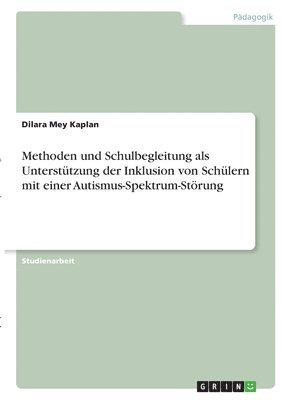 Pädagogik

Dilara Mey Kaplan

Methoden und Schulbegleitung als Unterstützung der Inklusion von Schülern mit einer Autismus-Spektrum-Störung

Studienarbeit

GRIN